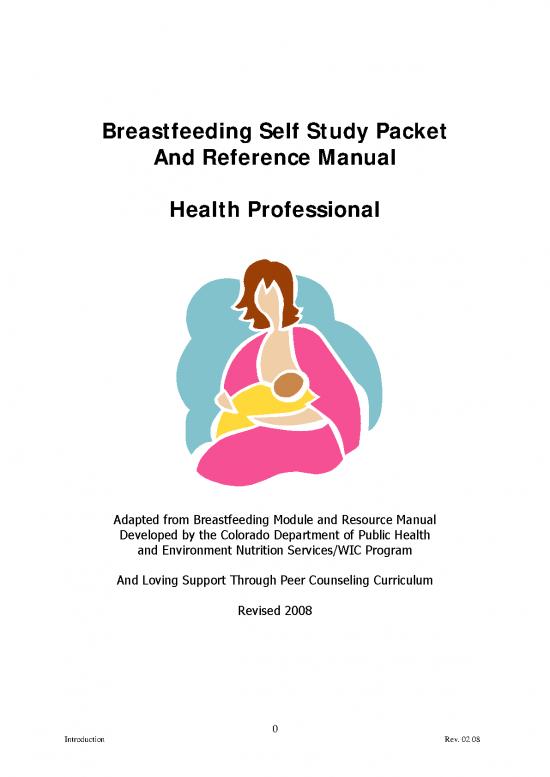 Breastfeeding Self Study Packet
And Reference Manual

Health Professional

Adapted from Breastfeeding Module and Resource Manual Developed by the Colorado Department of Public Health and Environment Nutrition Services/WIC Program

And Loving Support Through Peer Counseling Curriculum

Revised 2008

0

Introduction

Rev. 02.08